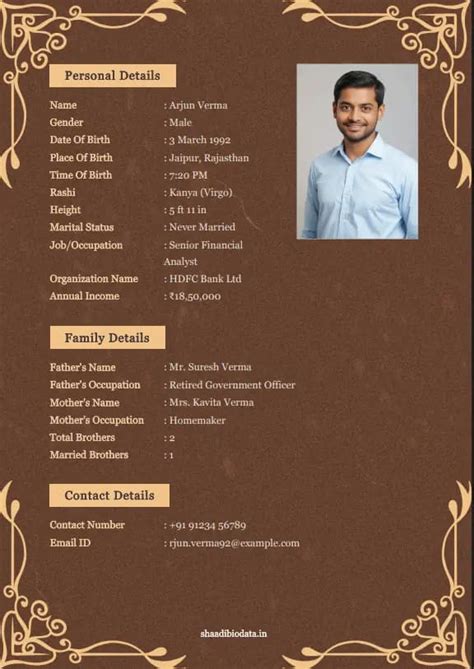 Personal Details

Name : Arjun Verma
Gender : Male
Date Of Birth : 3 March 1992
Place Of Birth : Jaipur, Rajasthan
Time Of Birth : 7:20 PM
Rashi : Kanya (Virgo)
Height : 5 ft 11 in
Marital Status : Never Married
Job/Occupation : Senior Financial Analyst
Organization Name : HDFC Bank Ltd
Annual Income : ₹18,50,000

Family Details

Father's Name : Mr. Suresh Verma
Father's Occupation : Retired Government Officer
Mother's Name : Mrs. Kavita Verma
Mother's Occupation : Homemaker
Total Brothers : 2
Married Brothers : 1

Contact Details

Contact Number : +91 91234 56789
Email ID : rjun.verma92@example.com

shaadibiodata.in